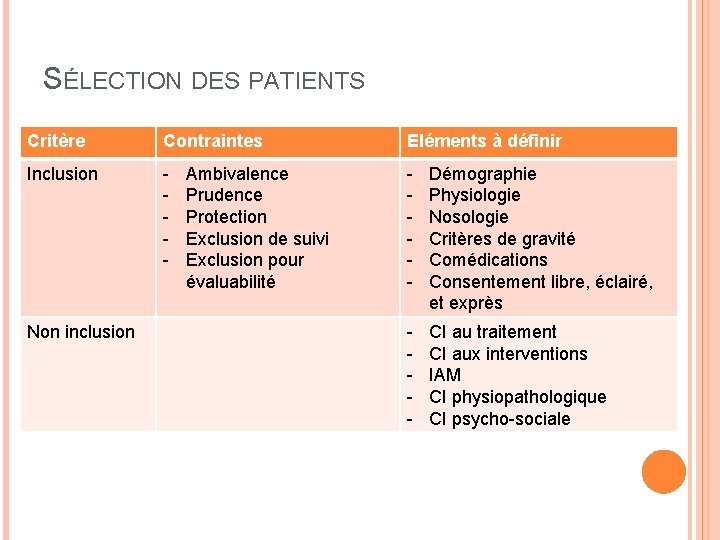 SÉLECTION DES PATIENTS

| Critère | Contraintes | Eléments à définir |
|---|---|---|
| Inclusion | - Ambivalence - Prudence - Protection - Exclusion de suivi - Exclusion pour évaluabilité | - Démographie - Physiologie - Nosologie - Critères de gravité - Comédications - Consentement libre, éclairé, et exprès |
| Non inclusion | | - CI au traitement - CI aux interventions - IAM - CI physiopathologique - CI psycho-sociale |